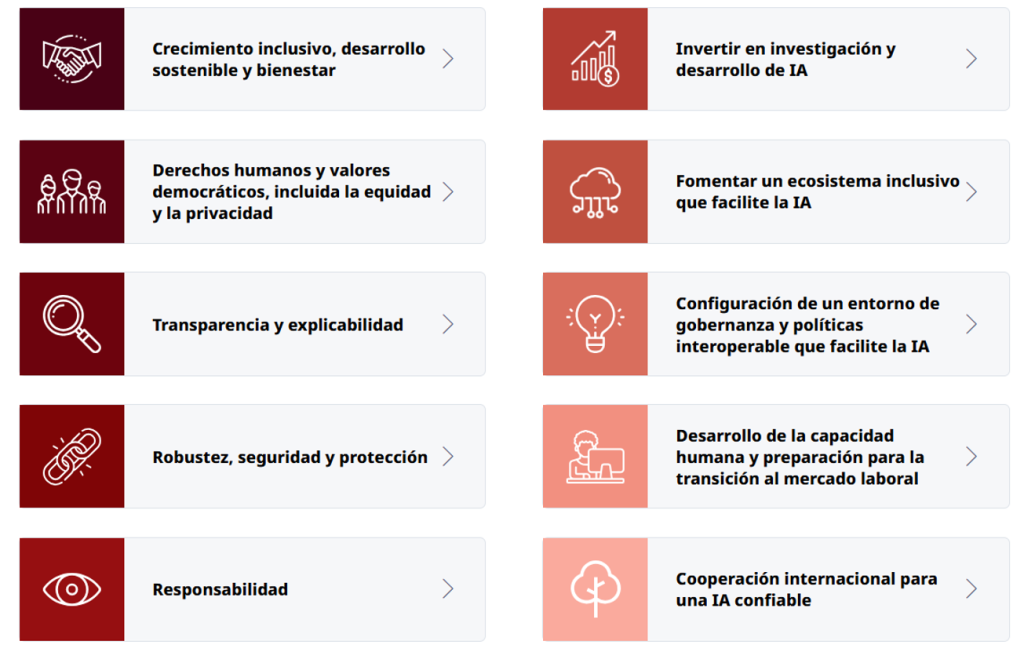 Crecimiento inclusivo, desarrollo sostenible y bienestar

Derechos humanos y valores democráticos, incluida la equidad y la privacidad

Transparencia y explicabilidad

Robustez, seguridad y protección

Responsabilidad

Invertir en investigación y desarrollo de IA

Fomentar un ecosistema inclusivo que facilite la IA

Configuración de un entorno de gobernanza y políticas interoperable que facilite la IA

Desarrollo de la capacidad humana y preparación para la transición al mercado laboral

Cooperación internacional para una IA confiable